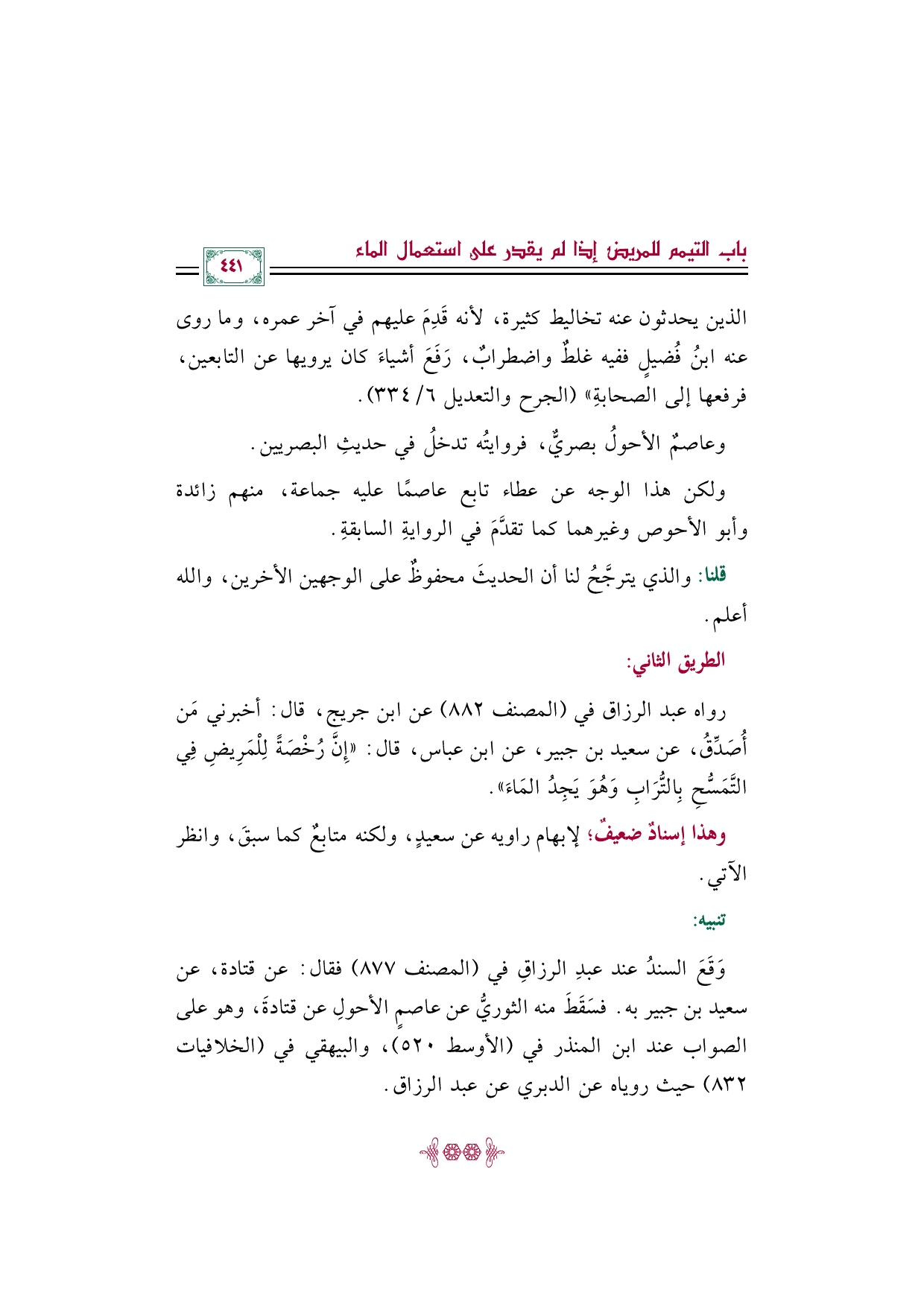 باب التيمم للمريض إذا لم يقدر على استعمال الماء

٤٤١

الذين يحدثون عنه تخاليط كثيرة، لأنه قَدِمَ عليهم في آخر عمره، وما روى عنه ابنُ فُضيلٍ ففيه غلطٌ واضطرابٌ، رَفَعَ أشياءَ كان يرويها عن التابعين، فرفعها إلى الصحابةِ» (الجرح والتعديل ٦/ ٣٣٤).

وعاصمٌ الأحولُ بصريٌّ، فروايتُه تدخلُ في حديثِ البصريين.

ولكن هذا الوجه عن عطاء تابع عاصمًا عليه جماعة، منهم زائدة وأبو الأحوص وغيرهما كما تقدَّمَ في الروايةِ السابقةِ.

قلنا: والذي يترجَّحُ لنا أن الحديثَ محفوظٌ على الوجهين الأخرين، والله أعلم.

الطريق الثاني:

رواه عبد الرزاق في (المصنف ٨٨٢) عن ابن جريج، قال: أخبرني مَن أُصَدِّقُ، عن سعيد بن جبير، عن ابن عباس، قال: «إِنَّ رُخْصَةً لِلْمَرِيضِ فِي التَّمَسُّحِ بِالتُّرَابِ وَهُوَ يَجِدُ المَاءَ».

وهذا إسنادٌ ضعيفٌ؛ لإبهام راويه عن سعيدٍ، ولكنه متابعٌ كما سبقَ، وانظر الآتي.

تنبيه:

وَقَعَ السندُ عند عبدِ الرزاقِ في (المصنف ٨٧٧) فقال: عن قتادة، عن سعيد بن جبير به. فسَقَطَ منه الثوريُّ عن عاصمٍ الأحولِ عن قتادةَ، وهو على الصواب عند ابن المنذر في (الأوسط ٥٢٠)، والبيهقي في (الخلافيات ٨٣٢) حيث روياه عن الدبري عن عبد الرزاق.